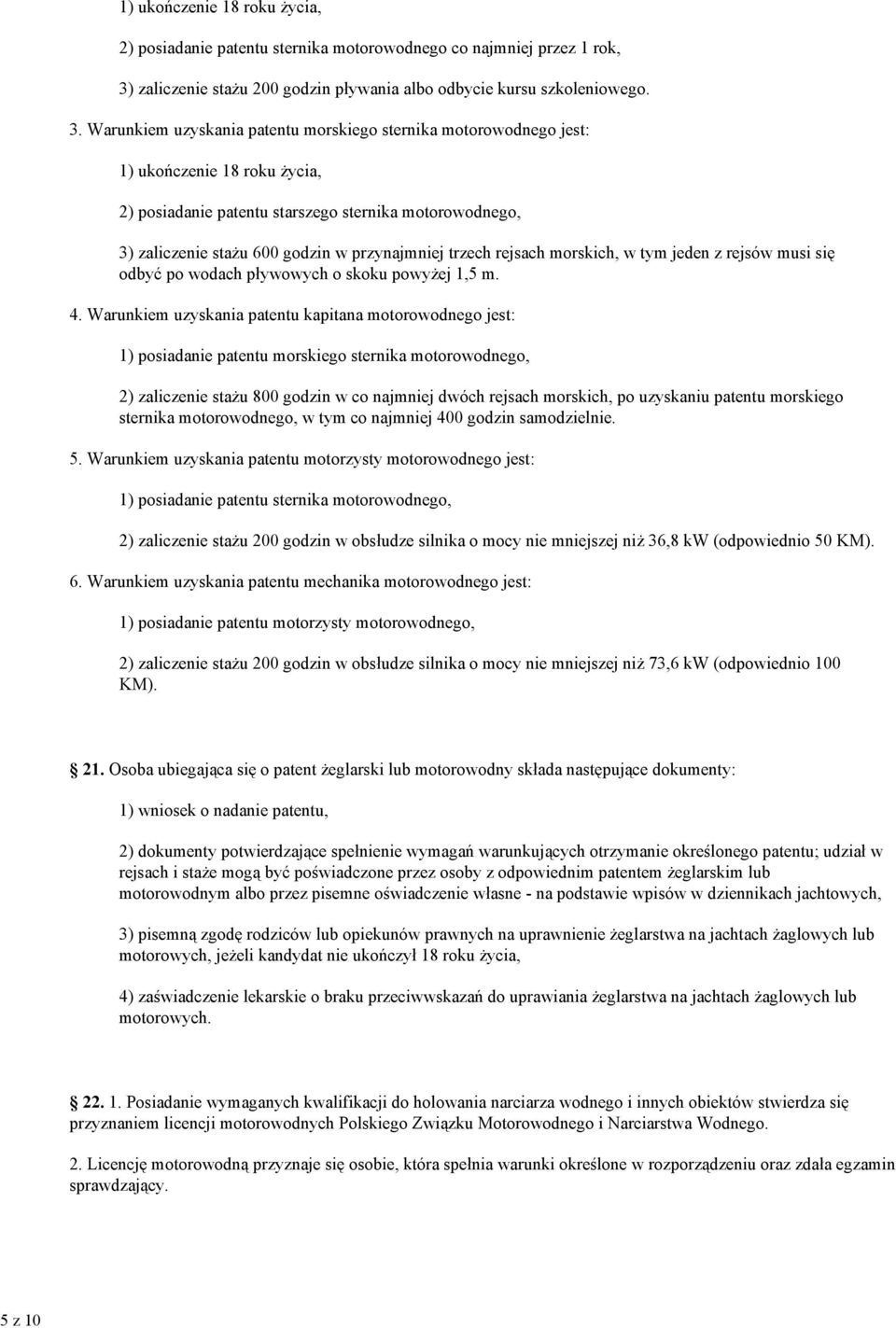 1) ukończenie 18 roku życia,

2) posiadanie patentu sternika motorowodnego co najmniej przez 1 rok,

3) zaliczenie stażu 200 godzin pływania albo odbycie kursu szkoleniowego.

3. Warunkiem uzyskania patentu morskiego sternika motorowodnego jest:

1) ukończenie 18 roku życia,

2) posiadanie patentu starszego sternika motorowodnego,

3) zaliczenie stażu 600 godzin w przynajmniej trzech rejsach morskich, w tym jeden z rejsów musi się odbyć po wodach pływowych o skoku powyżej 1,5 m.

4. Warunkiem uzyskania patentu kapitana motorowodnego jest:

1) posiadanie patentu morskiego sternika motorowodnego,

2) zaliczenie stażu 800 godzin w co najmniej dwóch rejsach morskich, po uzyskaniu patentu morskiego sternika motorowodnego, w tym co najmniej 400 godzin samodzielnie.

5. Warunkiem uzyskania patentu motorzysty motorowodnego jest:

1) posiadanie patentu sternika motorowodnego,

2) zaliczenie stażu 200 godzin w obsłudze silnika o mocy nie mniejszej niż 36,8 kW (odpowiednio 50 KM).

6. Warunkiem uzyskania patentu mechanika motorowodnego jest:

1) posiadanie patentu motorzysty motorowodnego,

2) zaliczenie stażu 200 godzin w obsłudze silnika o mocy nie mniejszej niż 73,6 kW (odpowiednio 100 KM).

21. Osoba ubiegająca się o patent żeglarski lub motorowodny składa następujące dokumenty:

1) wniosek o nadanie patentu,

2) dokumenty potwierdzające spełnienie wymagań warunkujących otrzymanie określonego patentu; udział w rejsach i staże mogą być poświadczone przez osoby z odpowiednim patentem żeglarskim lub motorowodnym albo przez pisemne oświadczenie własne - na podstawie wpisów w dziennikach jachtowych,

3) pisemną zgodę rodziców lub opiekunów prawnych na uprawnienie żeglarstwa na jachtach żaglowych lub motorowych, jeżeli kandydat nie ukończył 18 roku życia,

4) zaświadczenie lekarskie o braku przeciwwskazań do uprawiania żeglarstwa na jachtach żaglowych lub motorowych.

22. 1. Posiadanie wymaganych kwalifikacji do holowania narciarza wodnego i innych obiektów stwierdza się przyznaniem licencji motorowodnych Polskiego Związku Motorowodnego i Narciarstwa Wodnego.

2. Licencję motorowodną przyznaje się osobie, która spełnia warunki określone w rozporządzeniu oraz zdała egzamin sprawdzający.

5 z 10